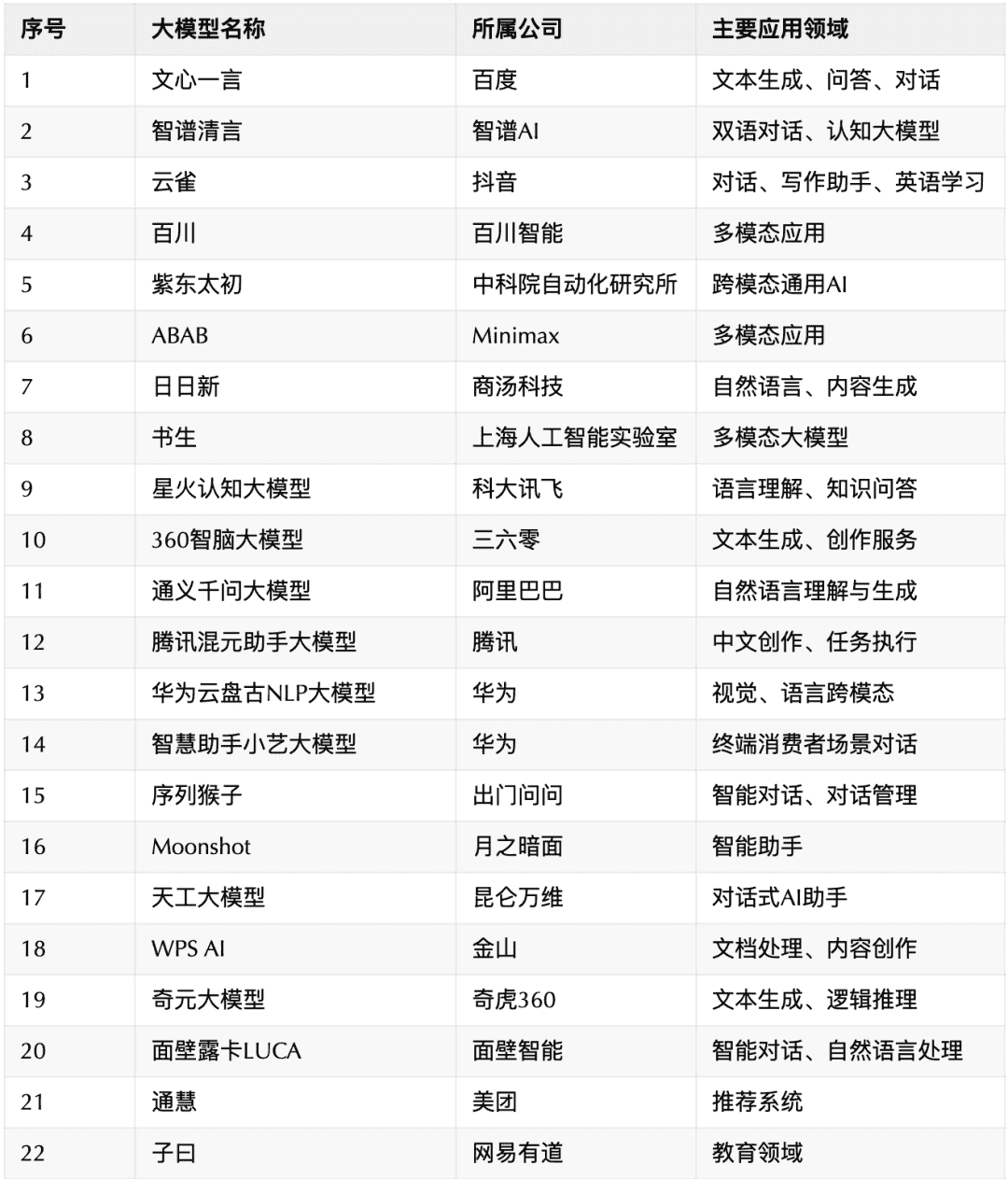 | 序号 | 大模型名称 | 所属公司 | 主要应用领域 |
|---|---|---|---|
| 1 | 文心一言 | 百度 | 文本生成、问答、对话 |
| 2 | 智谱清言 | 智谱AI | 双语对话、认知大模型 |
| 3 | 云雀 | 抖音 | 对话、写作助手、英语学习 |
| 4 | 百川 | 百川智能 | 多模态应用 |
| 5 | 紫东太初 | 中科院自动化研究所 | 跨模态通用AI |
| 6 | ABAB | Minimax | 多模态应用 |
| 7 | 日日新 | 商汤科技 | 自然语言、内容生成 |
| 8 | 书生 | 上海人工智能实验室 | 多模态大模型 |
| 9 | 星火认知大模型 | 科大讯飞 | 语言理解、知识问答 |
| 10 | 360智脑大模型 | 三六零 | 文本生成、创作服务 |
| 11 | 通义千问大模型 | 阿里巴巴 | 自然语言理解与生成 |
| 12 | 腾讯混元助手大模型 | 腾讯 | 中文创作、任务执行 |
| 13 | 华为云盘古NLP大模型 | 华为 | 视觉、语言跨模态 |
| 14 | 智慧助手小艺大模型 | 华为 | 终端消费者场景对话 |
| 15 | 序列猴子 | 出门问问 | 智能对话、对话管理 |
| 16 | Moonshot | 月之暗面 | 智能助手 |
| 17 | 天工大模型 | 昆仑万维 | 对话式AI助手 |
| 18 | WPS AI | 金山 | 文档处理、内容创作 |
| 19 | 奇元大模型 | 奇虎360 | 文本生成、逻辑推理 |
| 20 | 面壁露卡LUCA | 面壁智能 | 智能对话、自然语言处理 |
| 21 | 通慧 | 美团 | 推荐系统 |
| 22 | 子曰 | 网易有道 | 教育领域 |